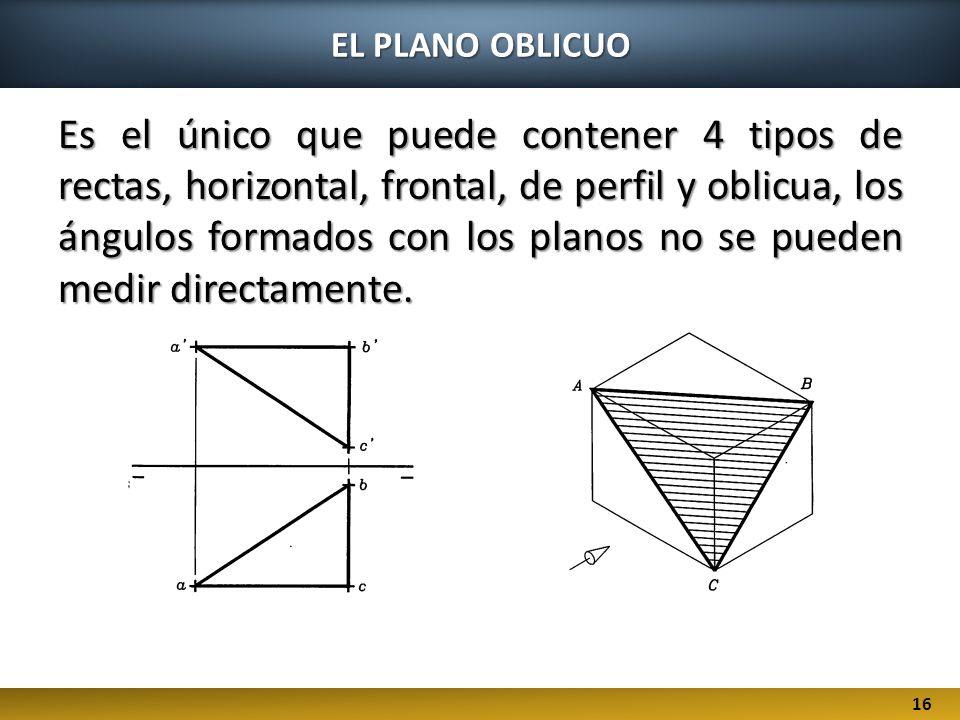 EL PLANO OBLICUO

Es el único que puede contener 4 tipos de rectas, horizontal, frontal, de perfil y oblicua, los ángulos formados con los planos no se pueden medir directamente.

a'
b'
c'
b
a
c

A
B
C

16